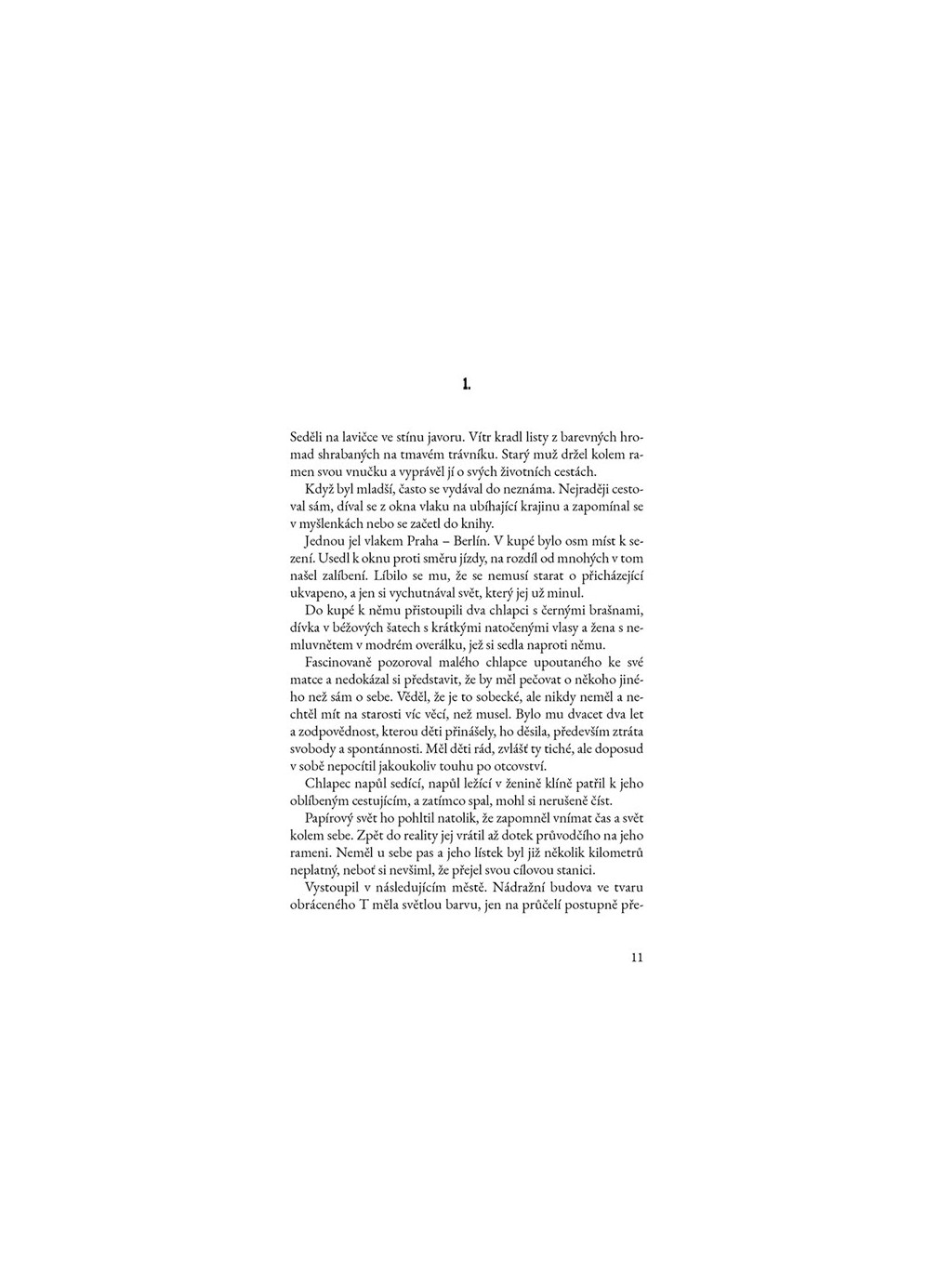 1.

Seděli na lavičce ve stínu javoru. Vítr kradl listy z barevných hromad shrabaných na tmavém trávníku. Starý muž držel kolem ramen svou vnučku a vyprávěl jí o svých životních cestách.

Když byl mladší, často se vydával do neznáma. Nejraději cestoval sám, díval se z okna vlaku na ubíhající krajinu a zapomínal se v myšlenkách nebo se začetl do knihy.

Jednou jel vlakem Praha – Berlín. V kupé bylo osm míst k sezení. Usedl k oknu proti směru jízdy, na rozdíl od mnohých v tom našel zalíbení. Líbilo se mu, že se nemusí starat o přicházející ukvapeno, a jen si vychutnával svět, který jej už minul.

Do kupé k němu přistoupili dva chlapci s černými brašnami, dívka v béžových šatech s krátkými natočenými vlasy a žena s nemluvnětem v modrém overálku, jež si sedla naproti němu.

Fascinovaně pozoroval malého chlapce upoutaného ke své matce a nedokázal si představit, že by měl pečovat o někoho jiného než sám o sebe. Věděl, že je to sobecké, ale nikdy neměl a nechtěl mít na starosti víc věcí, než musel. Bylo mu dvacet dva let a zodpovědnost, kterou děti přinášely, ho děsila, především ztráta svobody a spontánnosti. Měl děti rád, zvlášť ty tiché, ale doposud v sobě nepocítil jakoukoliv touhu po otcovství.

Chlapec napůl sedící, napůl ležící v ženině klíně patřil k jeho oblíbeným cestujícím, a zatímco spal, mohl si nerušeně číst.

Papírový svět ho pohltil natolik, že zapomněl vnímat čas a svět kolem sebe. Zpět do reality jej vrátil až dotek průvodčího na jeho rameni. Neměl u sebe pas a jeho lístek byl již několik kilometrů neplatný, neboť si nevšiml, že přejel svou cílovou stanici.

Vystoupil v následujícím městě. Nádražní budova ve tvaru obráceného T měla světlou barvu, jen na průčelí postupně pře-

11